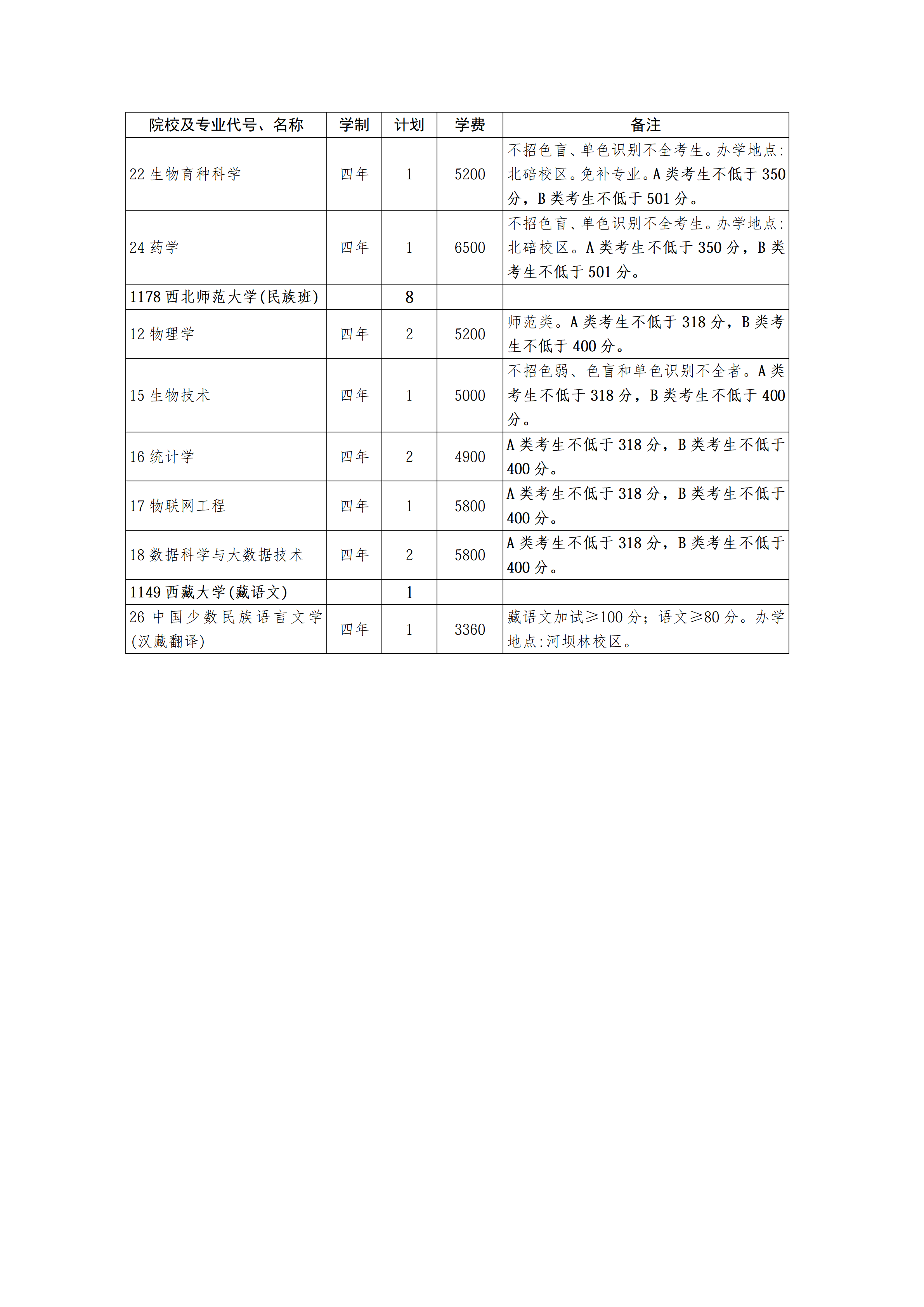 | 院校及专业代号、名称 | 学制 | 计划 | 学费 | 备注 |
|---|---|---|---|---|
| 22生物育种科学 | 四年 | 1 | 5200 | 不招色盲、单色识别不全考生。办学地点:北碚校区。免补专业。A类考生不低于350分，B类考生不低于501分。 |
| 24药学 | 四年 | 1 | 6500 | 不招色盲、单色识别不全考生。办学地点:北碚校区。A类考生不低于350分，B类考生不低于501分。 |
| 1178西北师范大学(民族班) |  | 8 |  |  |
| 12物理学 | 四年 | 2 | 5200 | 师范类。A类考生不低于318分，B类考生不低于400分。 |
| 15生物技术 | 四年 | 1 | 5000 | 不招色弱、色盲和单色识别不全者。A类考生不低于318分，B类考生不低于400分。 |
| 16统计学 | 四年 | 2 | 4900 | A类考生不低于318分，B类考生不低于400分。 |
| 17物联网工程 | 四年 | 1 | 5800 | A类考生不低于318分，B类考生不低于400分。 |
| 18数据科学与大数据技术 | 四年 | 2 | 5800 | A类考生不低于318分，B类考生不低于400分。 |
| 1149西藏大学(藏语文) |  | 1 |  |  |
| 26中国少数民族语言文学(汉藏翻译) | 四年 | 1 | 3360 | 藏语文加试≥100分；语文≥80分。办学地点:河坝林校区。 |